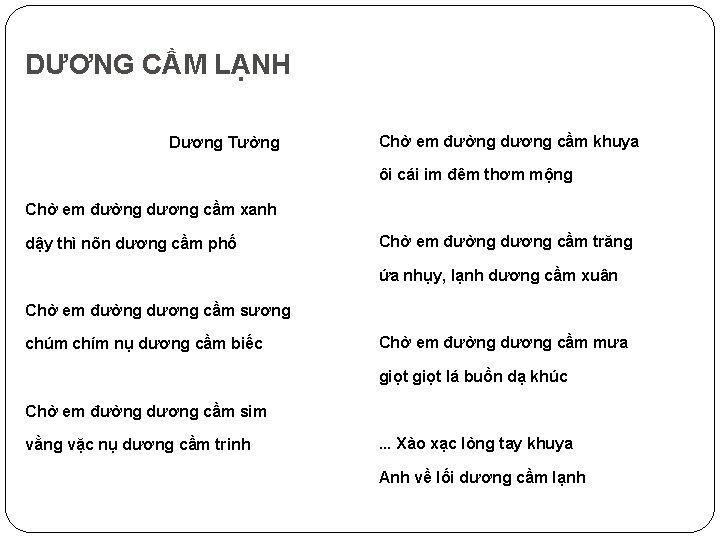 DƯƠNG CẦM LẠNH

Dương Tường

Chờ em đường dương cầm xanh
dậy thì nõn dương cầm phố

Chờ em đường dương cầm sương
chúm chím nụ dương cầm biếc

Chờ em đường dương cầm sim
vằng vặc nụ dương cầm trinh

Chờ em đường dương cầm khuya
ôi cái im đêm thơm mộng

Chờ em đường dương cầm trăng
ứa nhụy, lạnh dương cầm xuân

Chờ em đường dương cầm mưa
giọt giọt lá buồn dạ khúc

... Xào xạc lòng tay khuya
Anh về lối dương cầm lạnh